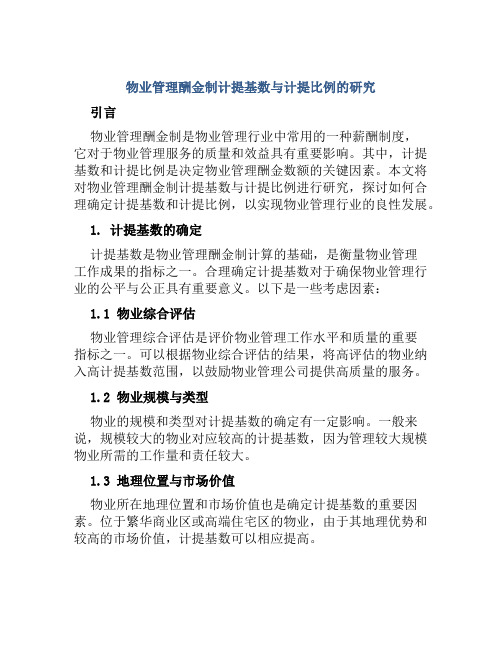 物业管理酬金制计提基数与计提比例的研究

引言

物业管理酬金制是物业管理行业中常用的一种薪酬制度，它对于物业管理服务的质量和效益具有重要影响。其中，计提基数和计提比例是决定物业管理酬金数额的关键因素。本文将对物业管理酬金制计提基数与计提比例进行研究，探讨如何合理确定计提基数和计提比例，以实现物业管理行业的良性发展。

1. 计提基数的确定

计提基数是物业管理酬金制计算的基础，是衡量物业管理工作成果的指标之一。合理确定计提基数对于确保物业管理行业的公平与公正具有重要意义。以下是一些考虑因素：

1.1 物业综合评估

物业管理综合评估是评价物业管理工作水平和质量的重要指标之一。可以根据物业综合评估的结果，将高评估的物业纳入高计提基数范围，以鼓励物业管理公司提供高质量的服务。

1.2 物业规模与类型

物业的规模和类型对计提基数的确定有一定影响。一般来说，规模较大的物业对应较高的计提基数，因为管理较大规模物业所需的工作量和责任较大。

1.3 地理位置与市场价值

物业所在地理位置和市场价值也是确定计提基数的重要因素。位于繁华商业区或高端住宅区的物业，由于其地理优势和较高的市场价值，计提基数可以相应提高。